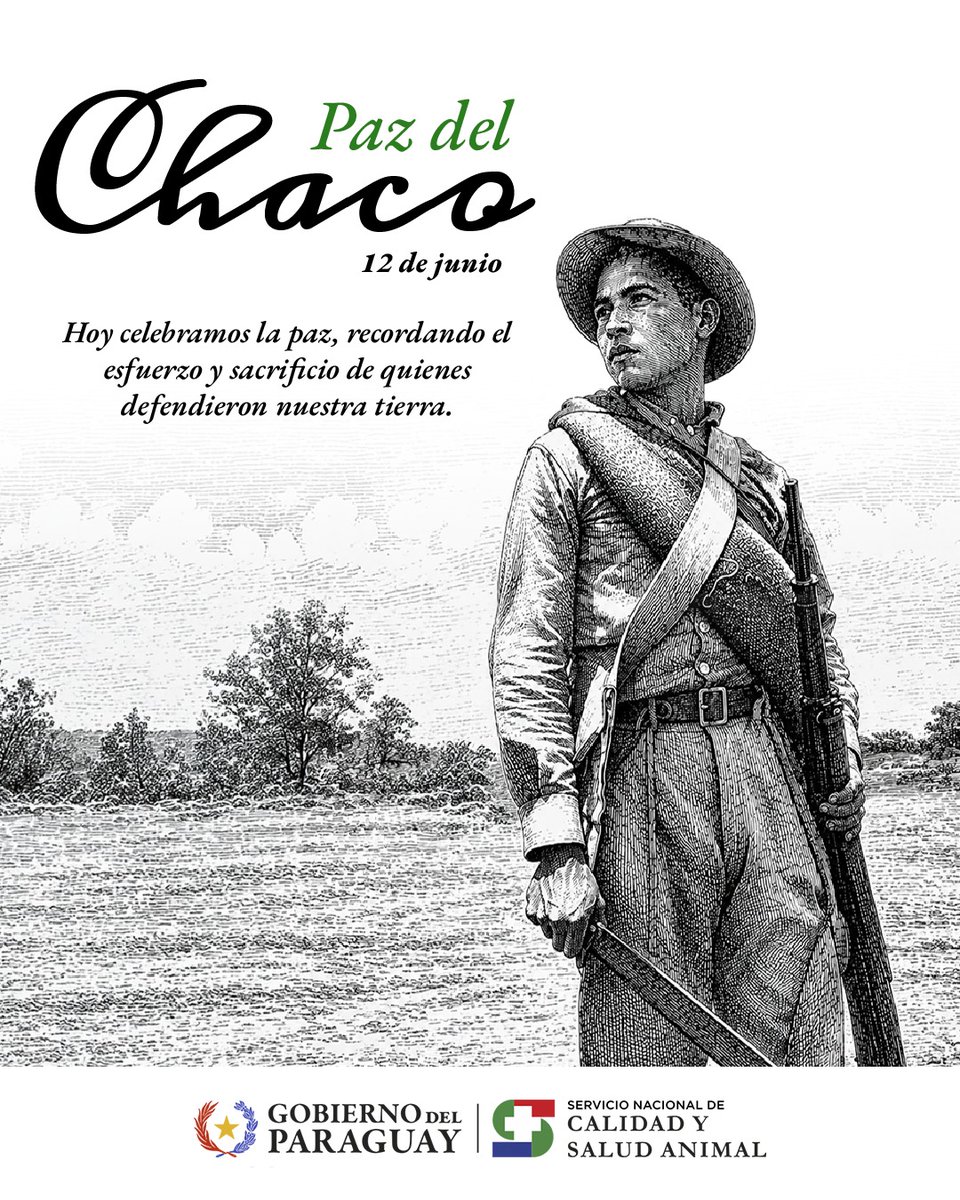 Paz del
Chaco
12 de junio

Hoy celebramos la paz, recordando el esfuerzo y sacrificio de quienes defendieron nuestra tierra.

GOBIERNO DEL
PARAGUAY

SERVICIO NACIONAL DE
CALIDAD Y
SALUD ANIMAL